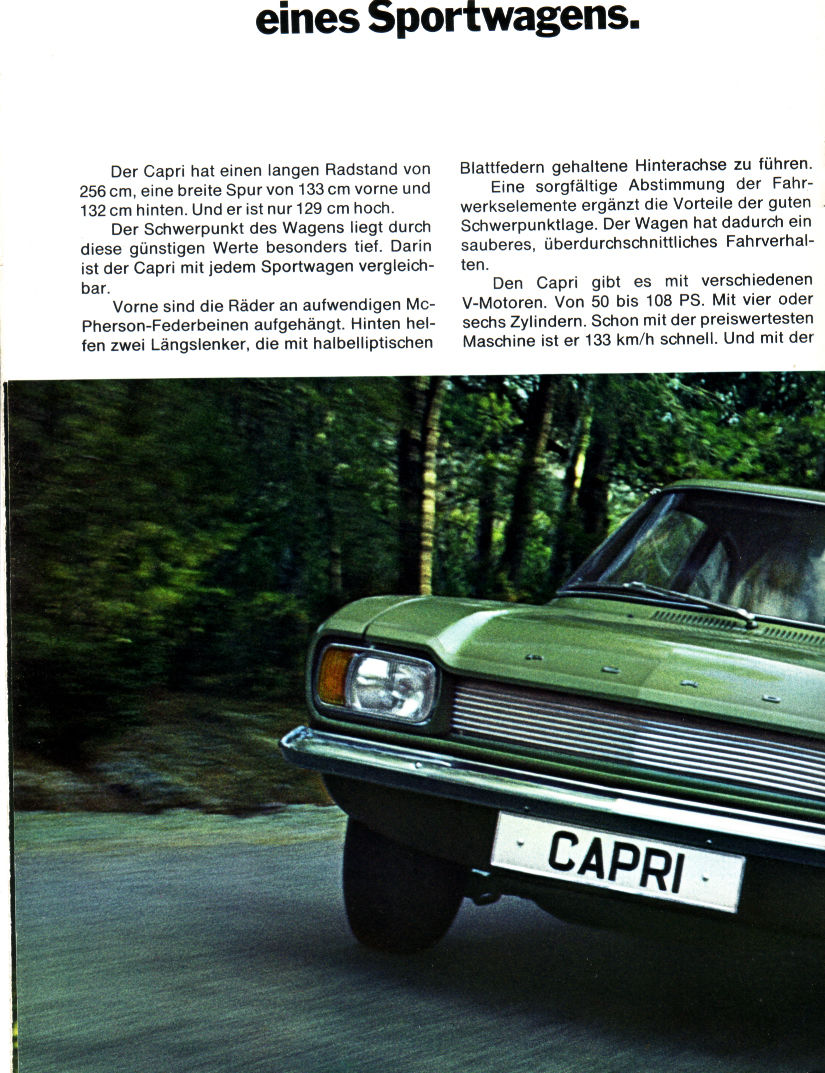 eines Sportwagens.

Der Capri hat einen langen Radstand von 256 cm, eine breite Spur von 133 cm vorne und 132 cm hinten. Und er ist nur 129 cm hoch.

Der Schwerpunkt des Wagens liegt durch diese günstigen Werte besonders tief. Darin ist der Capri mit jedem Sportwagen vergleichbar.

Vorne sind die Räder an aufwendigen McPherson-Federbeinen aufgehängt. Hinten helfen zwei Längslenker, die mit halbelliptischen Blattfedern gehaltene Hinterachse zu führen.

Eine sorgfältige Abstimmung der Fahrwerkselemente ergänzt die Vorteile der guten Schwerpunktlage. Der Wagen hat dadurch ein sauberes, überdurchschnittliches Fahrverhalten.

Den Capri gibt es mit verschiedenen V-Motoren. Von 50 bis 108 PS. Mit vier oder sechs Zylindern. Schon mit der preiswertesten Maschine ist er 133 km/h schnell. Und mit der

CAPRI